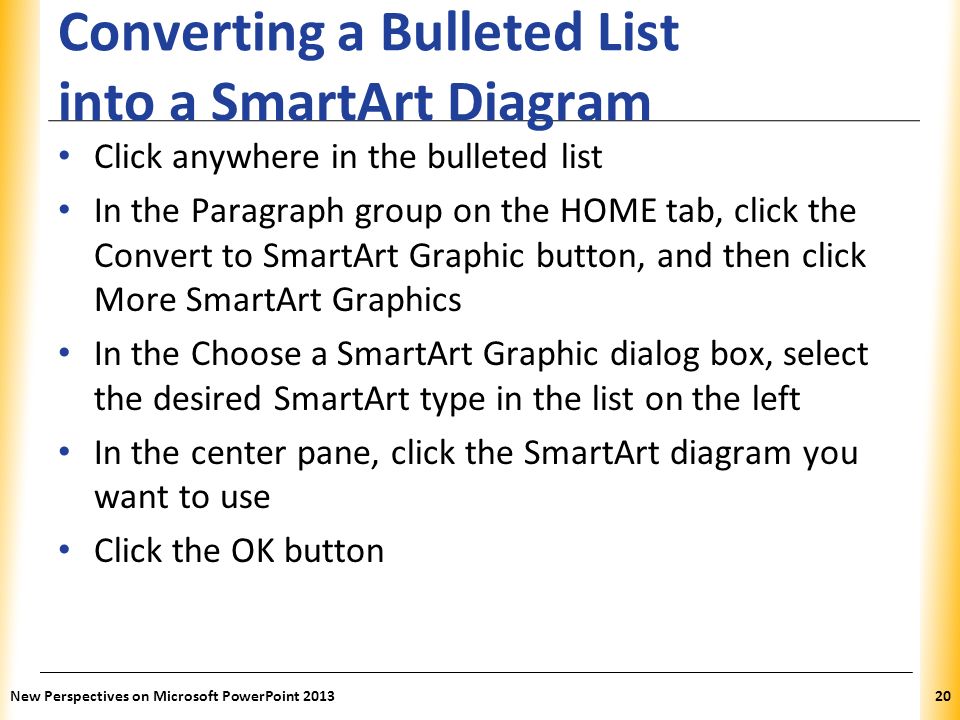 Converting a Bulleted List into a SmartArt Diagram

• Click anywhere in the bulleted list

• In the Paragraph group on the HOME tab, click the Convert to SmartArt Graphic button, and then click More SmartArt Graphics

• In the Choose a SmartArt Graphic dialog box, select the desired SmartArt type in the list on the left

• In the center pane, click the SmartArt diagram you want to use

• Click the OK button

New Perspectives on Microsoft PowerPoint 2013

20